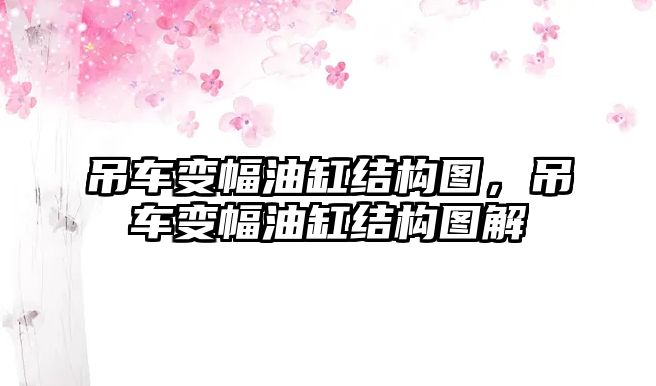 吊车变幅油缸结构图，吊车变幅油缸结构图解